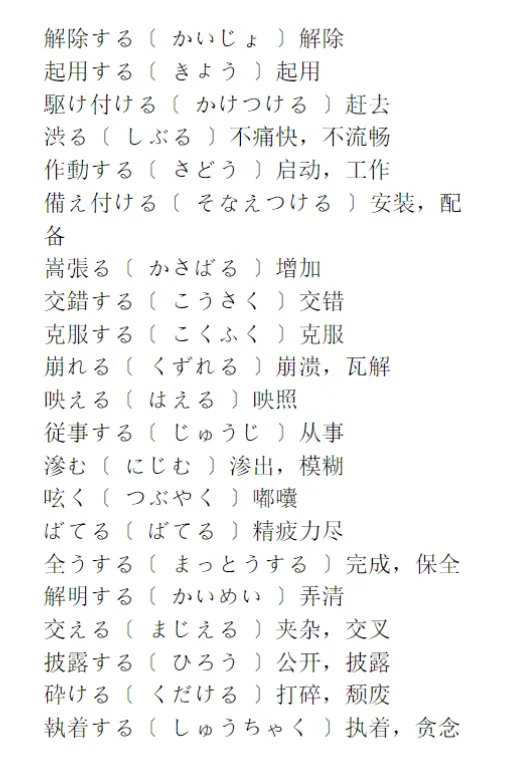 解除する〔 かいじょ 〕解除
起用する〔 きよう 〕起用
駆け付ける〔 かけつける 〕赶去
渋る〔 しぶる 〕不痛快，不流畅
作動する〔 さどう 〕启动，工作
備え付ける〔 そなえつける 〕安装，配备
嵩張る〔 かさばる 〕增加
交錯する〔 こうさく 〕交错
克服する〔 こくふく 〕克服
崩れる〔 くずれる 〕崩溃，瓦解
映える〔 はえる 〕映照
従事する〔 じゅうじ 〕从事
滲む〔 にじむ 〕渗出，模糊
呟く〔 つぶやく 〕嘟囔
ばてる〔 ばてる 〕精疲力尽
全うする〔 まっとうする 〕完成，保全
解明する〔 かいめい 〕弄清
交える〔 まじえる 〕夹杂，交叉
披露する〔 ひろう 〕公开，披露
砕ける〔 くだける 〕打碎，颓废
執着する〔 しゅうちゃく 〕执着，贪念